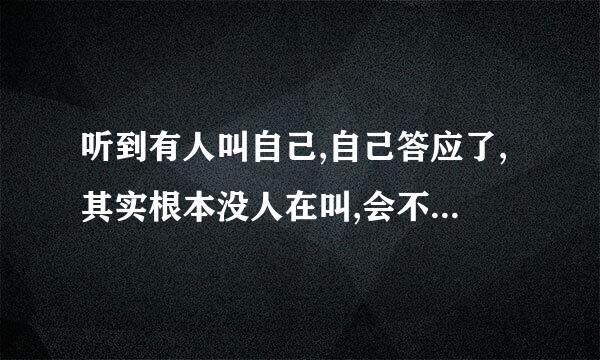 听到有人叫自己,自己答应了,其实根本没人在叫,会不...